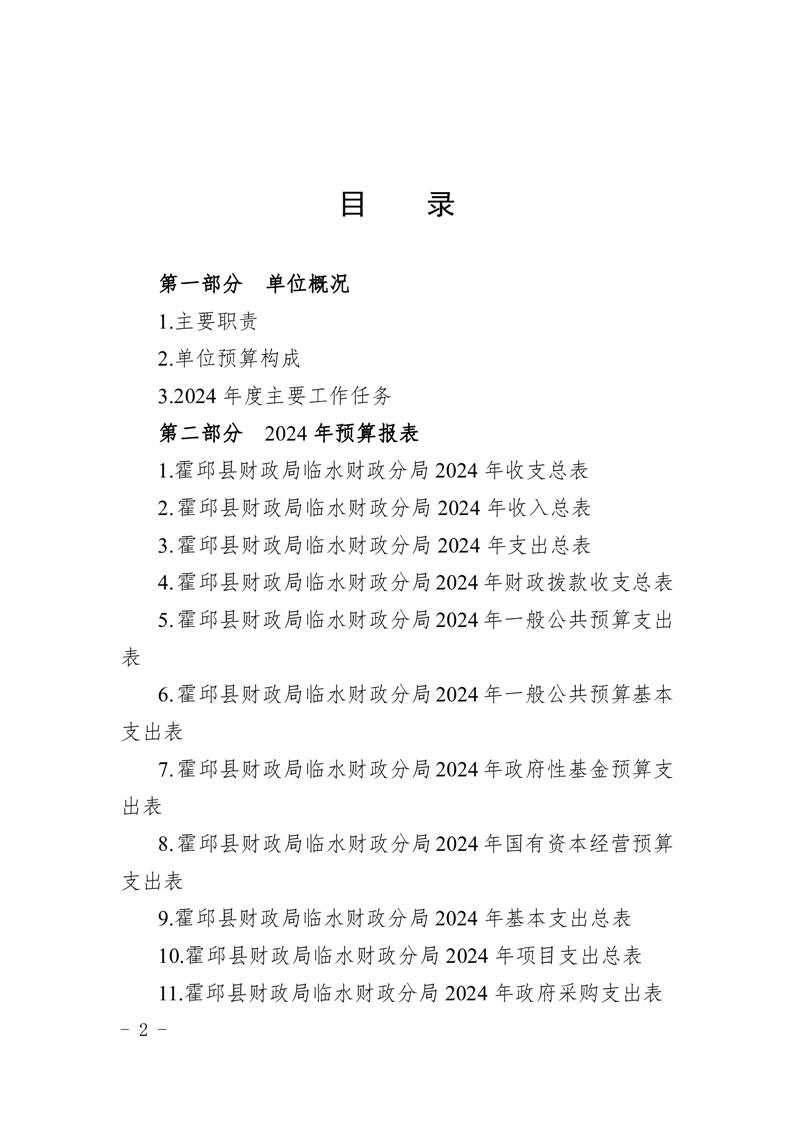 目　录

第一部分　单位概况

1.主要职责

2.单位预算构成

3.2024 年度主要工作任务

第二部分　2024 年预算报表

1.霍邱县财政局临水财政分局 2024 年收支总表

2.霍邱县财政局临水财政分局 2024 年收入总表

3.霍邱县财政局临水财政分局 2024 年支出总表

4.霍邱县财政局临水财政分局 2024 年财政拨款收支总表

5.霍邱县财政局临水财政分局 2024 年一般公共预算支出表

6.霍邱县财政局临水财政分局 2024 年一般公共预算基本支出表

7.霍邱县财政局临水财政分局 2024 年政府性基金预算支出表

8.霍邱县财政局临水财政分局 2024 年国有资本经营预算支出表

9.霍邱县财政局临水财政分局 2024 年基本支出总表

10.霍邱县财政局临水财政分局 2024 年项目支出总表

11.霍邱县财政局临水财政分局 2024 年政府采购支出表

－ 2 －